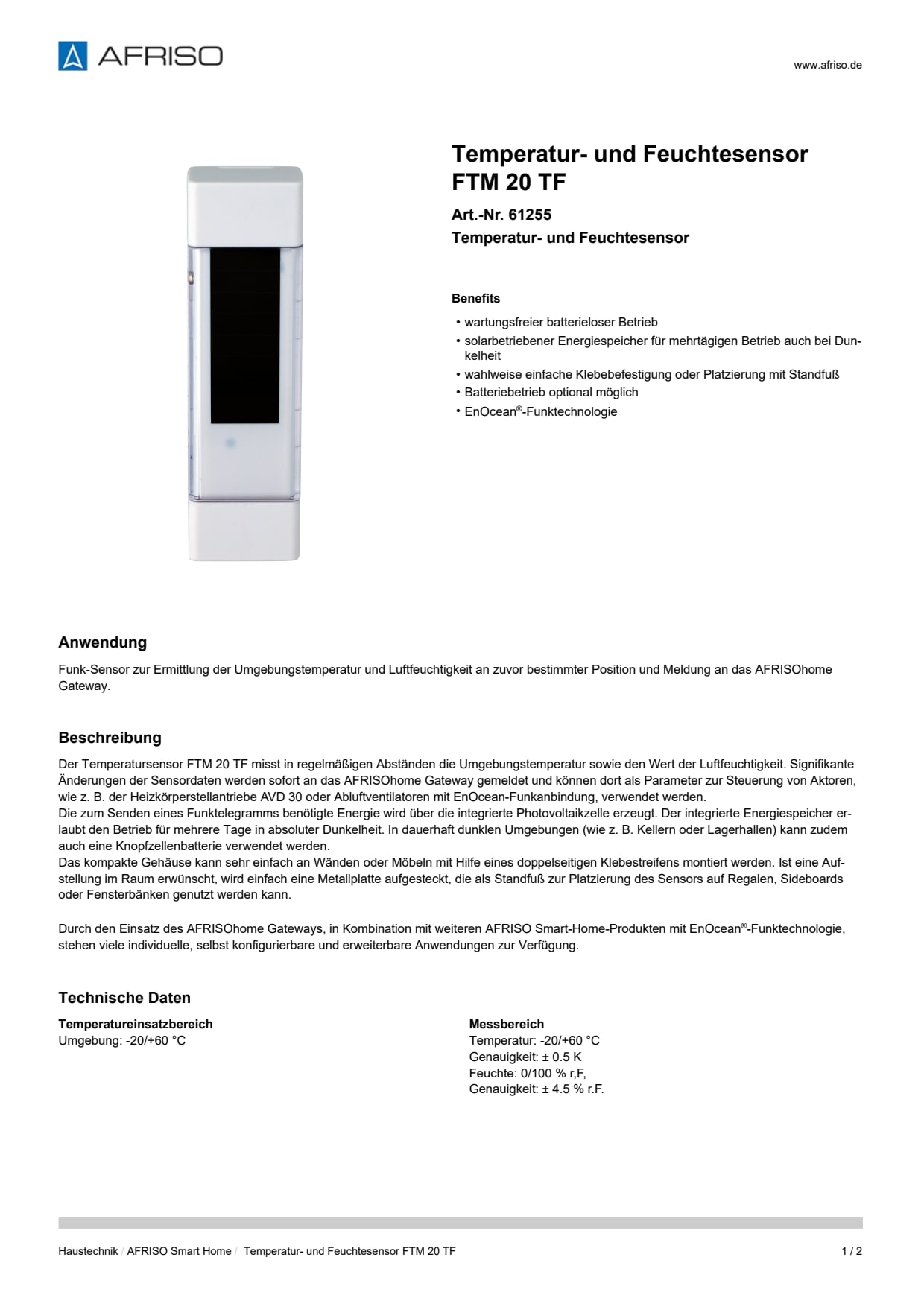 AFRISO

www.afriso.de

Temperatur- und Feuchtesensor FTM 20 TF

Art.-Nr. 61255
Temperatur- und Feuchtesensor

Benefits

• wartungsfreier batterieloser Betrieb
• solarbetriebener Energiespeicher für mehrtägigen Betrieb auch bei Dunkelheit
• wahlweise einfache Klebebefestigung oder Platzierung mit Standfuß
• Batteriebetrieb optional möglich
• EnOcean®-Funktechnologie

Anwendung

Funk-Sensor zur Ermittlung der Umgebungstemperatur und Luftfeuchtigkeit an zuvor bestimmter Position und Meldung an das AFRISOhome Gateway.

Beschreibung

Der Temperatursensor FTM 20 TF misst in regelmäßigen Abständen die Umgebungstemperatur sowie den Wert der Luftfeuchtigkeit. Signifikante Änderungen der Sensordaten werden sofort an das AFRISOhome Gateway gemeldet und können dort als Parameter zur Steuerung von Aktoren, wie z. B. der Heizkörperstellantriebe AVD 30 oder Abluftventilatoren mit EnOcean-Funkanbindung, verwendet werden.
Die zum Senden eines Funktelegramms benötigte Energie wird über die integrierte Photovoltaikzelle erzeugt. Der integrierte Energiespeicher erlaubt den Betrieb für mehrere Tage in absoluter Dunkelheit. In dauerhaft dunklen Umgebungen (wie z. B. Kellern oder Lagerhallen) kann zudem auch eine Knopfzellenbatterie verwendet werden.
Das kompakte Gehäuse kann sehr einfach an Wänden oder Möbeln mit Hilfe eines doppelseitigen Klebestreifens montiert werden. Ist eine Aufstellung im Raum erwünscht, wird einfach eine Metallplatte aufgesteckt, die als Standfuß zur Platzierung des Sensors auf Regalen, Sideboards oder Fensterbänken genutzt werden kann.

Durch den Einsatz des AFRISOhome Gateways, in Kombination mit weiteren AFRISO Smart-Home-Produkten mit EnOcean®-Funktechnologie, stehen viele individuelle, selbst konfigurierbare und erweiterbare Anwendungen zur Verfügung.

Technische Daten

Temperatureinsatzbereich
Umgebung: -20/+60 °C

Messbereich
Temperatur: -20/+60 °C
Genauigkeit: ± 0.5 K
Feuchte: 0/100 % r,F,
Genauigkeit: ± 4.5 % r.F.

Haustechnik / AFRISO Smart Home / Temperatur- und Feuchtesensor FTM 20 TF

1 / 2